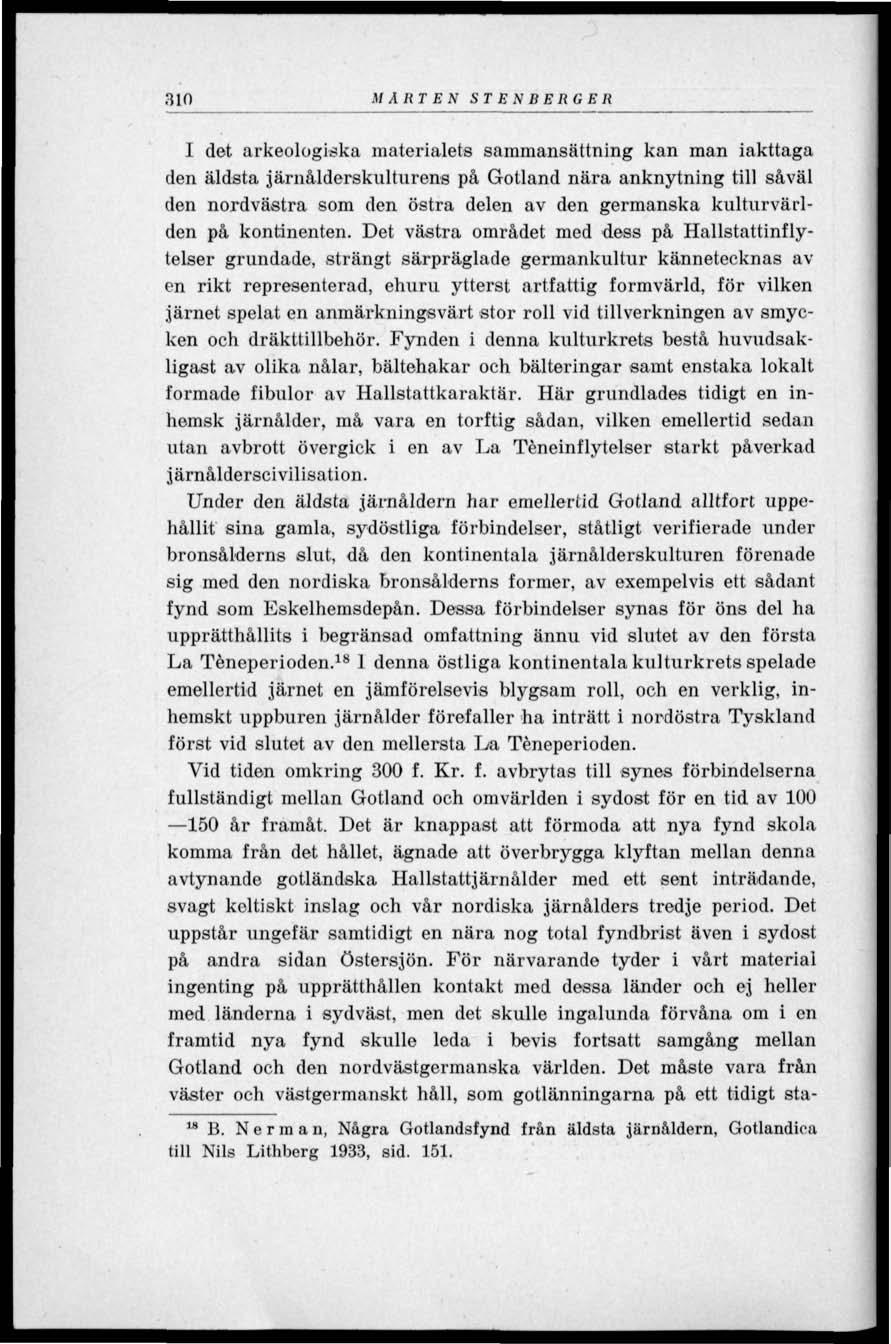 310 MÅRTEN STENBERGER

I det arkeologiska materialets sammansättning kan man iakttaga den äldsta järnålderskulturens på Gotland nära anknytning till såväl den nordvästra som den östra delen av den germanska kulturvärlden på kontinenten. Det västra området med dess på Hallstattinflytelser grundade, strängt särpräglade germankultur kännetecknas av en rikt representerad, ehuru ytterst artfattig formvärld, för vilken järnet spelat en anmärkningsvärt stor roll vid tillverkningen av smycken och dräkttillbehör. Fynden i denna kulturkrets bestå huvudsakligast av olika nålar, bältehakar och bälteringar samt enstaka lokalt formade fibulor av Hallstattkaraktär. Här grundlades tidigt en inhemsk järnålder, må vara en torftig sådan, vilken emellertid sedan utan avbrott övergick i en av La Tèneinflytelser starkt påverkad järnålderscivilisation.

Under den äldsta järnåldern har emellertid Gotland alltfort uppehållit sina gamla, sydöstliga förbindelser, ståtligt verifierade under bronsålderns slut, då den kontinentala järnålderskulturen förenade sig med den nordiska bronsålderns former, av exempelvis ett sådant fynd som Eskelhemsdepån. Dessa förbindelser synas för öns del ha upprätthållits i begränsad omfattning ännu vid slutet av den första La Tèneperioden.$^{18}$ I denna östliga kontinentala kulturkrets spelade emellertid järnet en jämförelsevis blygsam roll, och en verklig, inhemskt uppburen järnålder förefaller ha inträtt i nordöstra Tyskland först vid slutet av den mellersta La Tèneperioden.

Vid tiden omkring 300 f. Kr. f. avbrytas till synes förbindelserna fullständigt mellan Gotland och omvärlden i sydost för en tid av 100 —150 år framåt. Det är knappast att förmoda att nya fynd skola komma från det hållet, ägnade att överbrygga klyftan mellan denna avtynande gotländska Hallstattjärnålder med ett sent inträdande, svagt keltiskt inslag och vår nordiska järnålders tredje period. Det uppstår ungefär samtidigt en nära nog total fyndbrist även i sydost på andra sidan Östersjön. För närvarande tyder i vårt material ingenting på upprätthållen kontakt med dessa länder och ej heller med länderna i sydväst, men det skulle ingalunda förvåna om i en framtid nya fynd skulle leda i bevis fortsatt samgång mellan Gotland och den nordvästgermanska världen. Det måste vara från väster och västgermanskt håll, som gotlänningarna på ett tidigt sta-

$^{18}$ B. Nerman, Några Gotlandsfynd från äldsta järnåldern, Gotlandica till Nils Lithberg 1933, sid. 151.